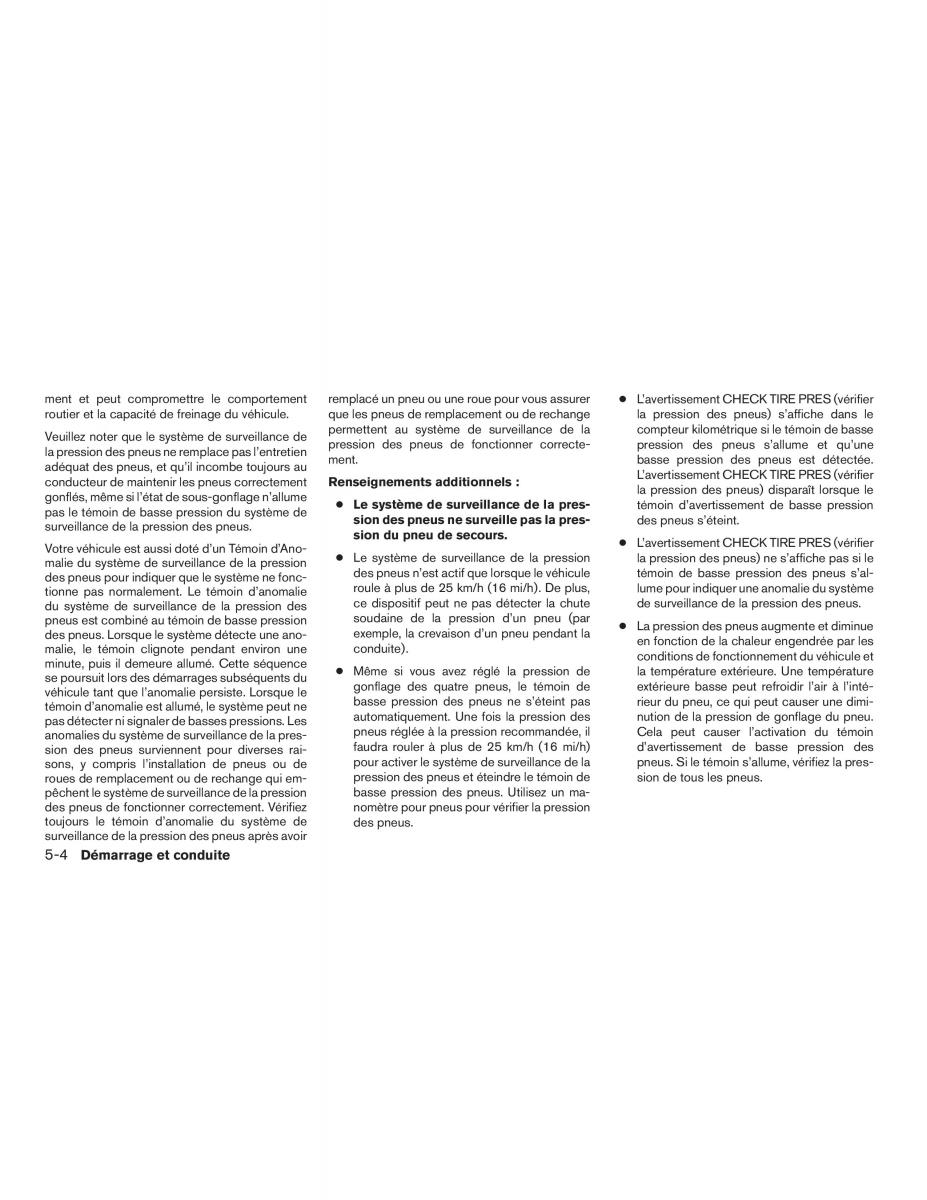 ment et peut compromettre le comportement routier et la capacité de freinage du véhicule.

Veuillez noter que le système de surveillance de la pression des pneus ne remplace pas l'entretien adéquat des pneus, et qu'il incombe toujours au conducteur de maintenir les pneus correctement gonflés, même si l'état de sous-gonflage n'allume pas le témoin de basse pression du système de surveillance de la pression des pneus.

Votre véhicule est aussi doté d'un Témoin d'Anomalie du système de surveillance de la pression des pneus pour indiquer que le système ne fonctionne pas normalement. Le témoin d'anomalie du système de surveillance de la pression des pneus est combiné au témoin de basse pression des pneus. Lorsque le système détecte une anomalie, le témoin clignote pendant environ une minute, puis il demeure allumé. Cette séquence se poursuit lors des démarrages subséquents du véhicule tant que l'anomalie persiste. Lorsque le témoin d'anomalie est allumé, le système peut ne pas détecter ni signaler de basses pressions. Les anomalies du système de surveillance de la pression des pneus surviennent pour diverses raisons, y compris l'installation de pneus ou de roues de remplacement ou de rechange qui empêchent le système de surveillance de la pression des pneus de fonctionner correctement. Vérifiez toujours le témoin d'anomalie du système de surveillance de la pression des pneus après avoir remplacé un pneu ou une roue pour vous assurer que les pneus de remplacement ou de rechange permettent au système de surveillance de la pression des pneus de fonctionner correctement.

Renseignements additionnels :

● Le système de surveillance de la pression des pneus ne surveille pas la pression du pneu de secours.

● Le système de surveillance de la pression des pneus n'est actif que lorsque le véhicule roule à plus de 25 km/h (16 mi/h). De plus, ce dispositif peut ne pas détecter la chute soudaine de la pression d'un pneu (par exemple, la crevaison d'un pneu pendant la conduite).

● Même si vous avez réglé la pression de gonflage des quatre pneus, le témoin de basse pression des pneus ne s'éteint pas automatiquement. Une fois la pression des pneus réglée à la pression recommandée, il faudra rouler à plus de 25 km/h (16 mi/h) pour activer le système de surveillance de la pression des pneus et éteindre le témoin de basse pression des pneus. Utilisez un manomètre pour pneus pour vérifier la pression des pneus.

● L'avertissement CHECK TIRE PRES (vérifier la pression des pneus) s'affiche dans le compteur kilométrique si le témoin de basse pression des pneus s'allume et qu'une basse pression des pneus est détectée. L'avertissement CHECK TIRE PRES (vérifier la pression des pneus) disparaît lorsque le témoin d'avertissement de basse pression des pneus s'éteint.

● L'avertissement CHECK TIRE PRES (vérifier la pression des pneus) ne s'affiche pas si le témoin de basse pression des pneus s'allume pour indiquer une anomalie du système de surveillance de la pression des pneus.

● La pression des pneus augmente et diminue en fonction de la chaleur engendrée par les conditions de fonctionnement du véhicule et la température extérieure. Une température extérieure basse peut refroidir l'air à l'intérieur du pneu, ce qui peut causer une diminution de la pression de gonflage du pneu. Cela peut causer l'activation du témoin d'avertissement de basse pression des pneus. Si le témoin s'allume, vérifiez la pression de tous les pneus.

5-4 Démarrage et conduite